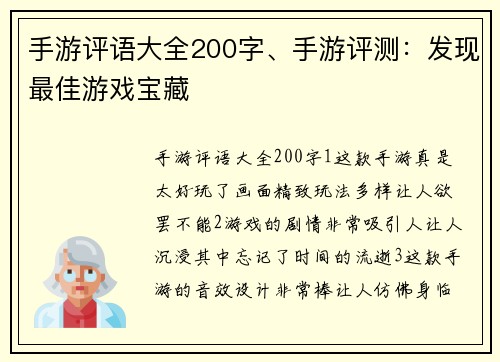 手游评语大全200字、手游评测：发现最佳游戏宝藏

手游评语大全200字1这款手游真是太好玩了画面精致玩法多样让人欲罢不能2游戏的剧情非常吸引人让人沉浸其中忘记了时间的流逝3这款手游的音效设计非常棒让人仿佛身临